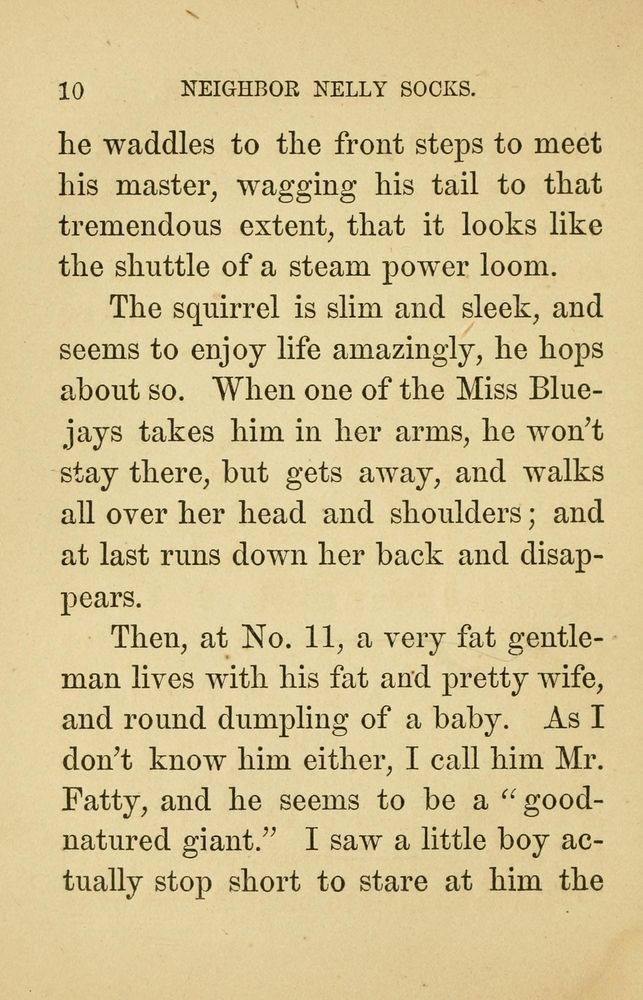 10 NEIGHBOR NELLY SOCKS.

he waddles to the front steps to meet his master, wagging his tail to that tremendous extent, that it looks like the shuttle of a steam power loom.

The squirrel is slim and sleek, and seems to enjoy life amazingly, he hops about so. When one of the Miss Bluejays takes him in her arms, he won't stay there, but gets away, and walks all over her head and shoulders; and at last runs down her back and disappears.

Then, at No. 11, a very fat gentleman lives with his fat and pretty wife, and round dumpling of a baby. As I don't know him either, I call him Mr. Fatty, and he seems to be a "good-natured giant." I saw a little boy actually stop short to stare at him the